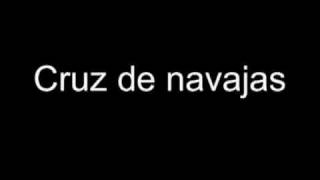 Cruz de navajas